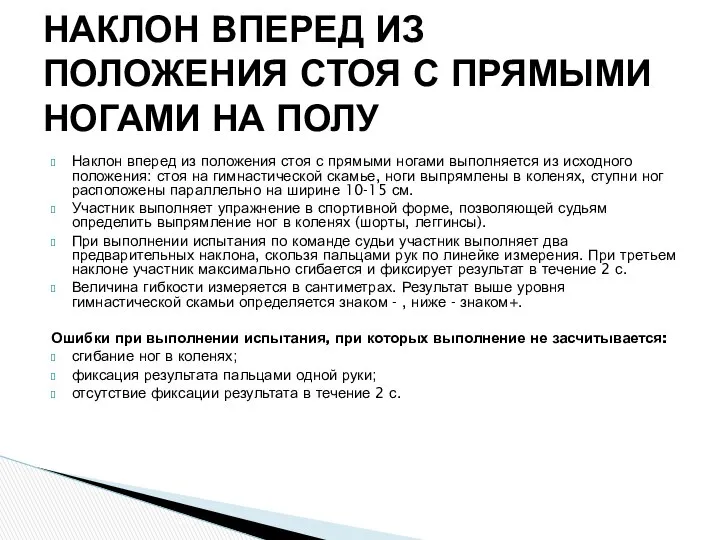 НАКЛОН ВПЕРЕД ИЗ ПОЛОЖЕНИЯ СТОЯ С ПРЯМЫМИ НОГАМИ НА ПОЛУ

Наклон вперед из положения стоя с прямыми ногами выполняется из исходного положения: стоя на гимнастической скамье, ноги выпрямлены в коленях, ступни ног расположены параллельно на ширине 10-15 см.

Участник выполняет упражнение в спортивной форме, позволяющей судьям определить выпрямление ног в коленях (шорты, леггинсы).

При выполнении испытания по команде судьи участник выполняет два предварительных наклона, скользя пальцами рук по линейке измерения. При третьем наклоне участник максимально сгибается и фиксирует результат в течение 2 с.

Величина гибкости измеряется в сантиметрах. Результат выше уровня гимнастической скамьи определяется знаком - , ниже - знаком+.

Ошибки при выполнении испытания, при которых выполнение не засчитывается:

сгибание ног в коленях;

фиксация результата пальцами одной руки;

отсутствие фиксации результата в течение 2 с.